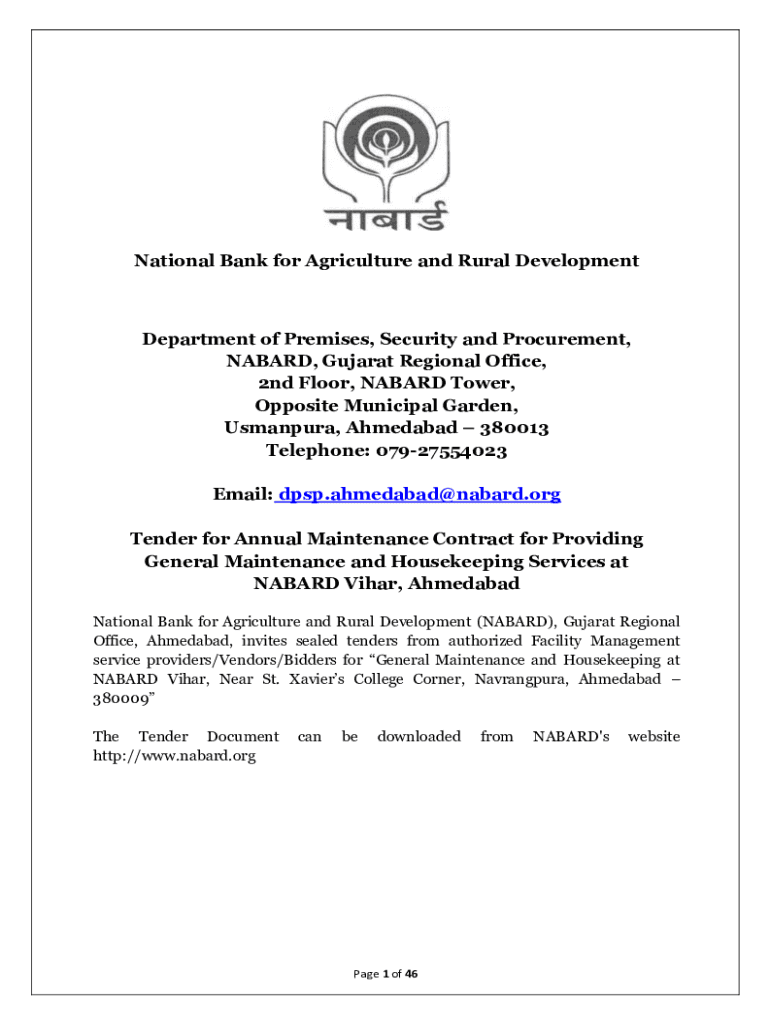 नाबार्ड

National Bank for Agriculture and Rural Development

Department of Premises, Security and Procurement, NABARD, Gujarat Regional Office, 2nd Floor, NABARD Tower, Opposite Municipal Garden, Usmanpura, Ahmedabad – 380013 Telephone: 079-27554023

Email: dpsp.ahmedabad@nabard.org

Tender for Annual Maintenance Contract for Providing General Maintenance and Housekeeping Services at NABARD Vihar, Ahmedabad

National Bank for Agriculture and Rural Development (NABARD), Gujarat Regional Office, Ahmedabad, invites sealed tenders from authorized Facility Management service providers/Vendors/Bidders for “General Maintenance and Housekeeping at NABARD Vihar, Near St. Xavier’s College Corner, Navrangpura, Ahmedabad – 380009”

The Tender Document can be downloaded from NABARD's website http://www.nabard.org

Page 1 of 46